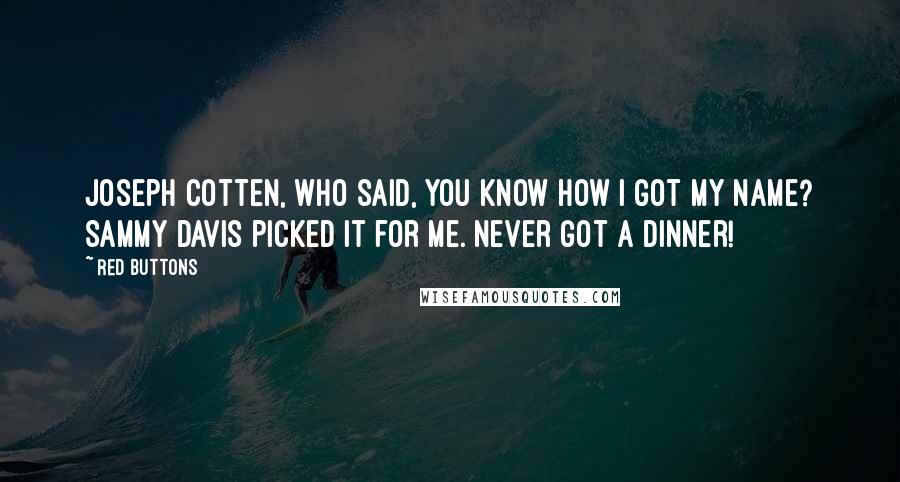 JOSEPH COTTEN, WHO SAID, YOU KNOW HOW I GOT MY NAME? SAMMY DAVIS PICKED IT FOR ME. NEVER GOT A DINNER!

~ RED BUTTONS

WISEFAMOUSQUOTES.COM